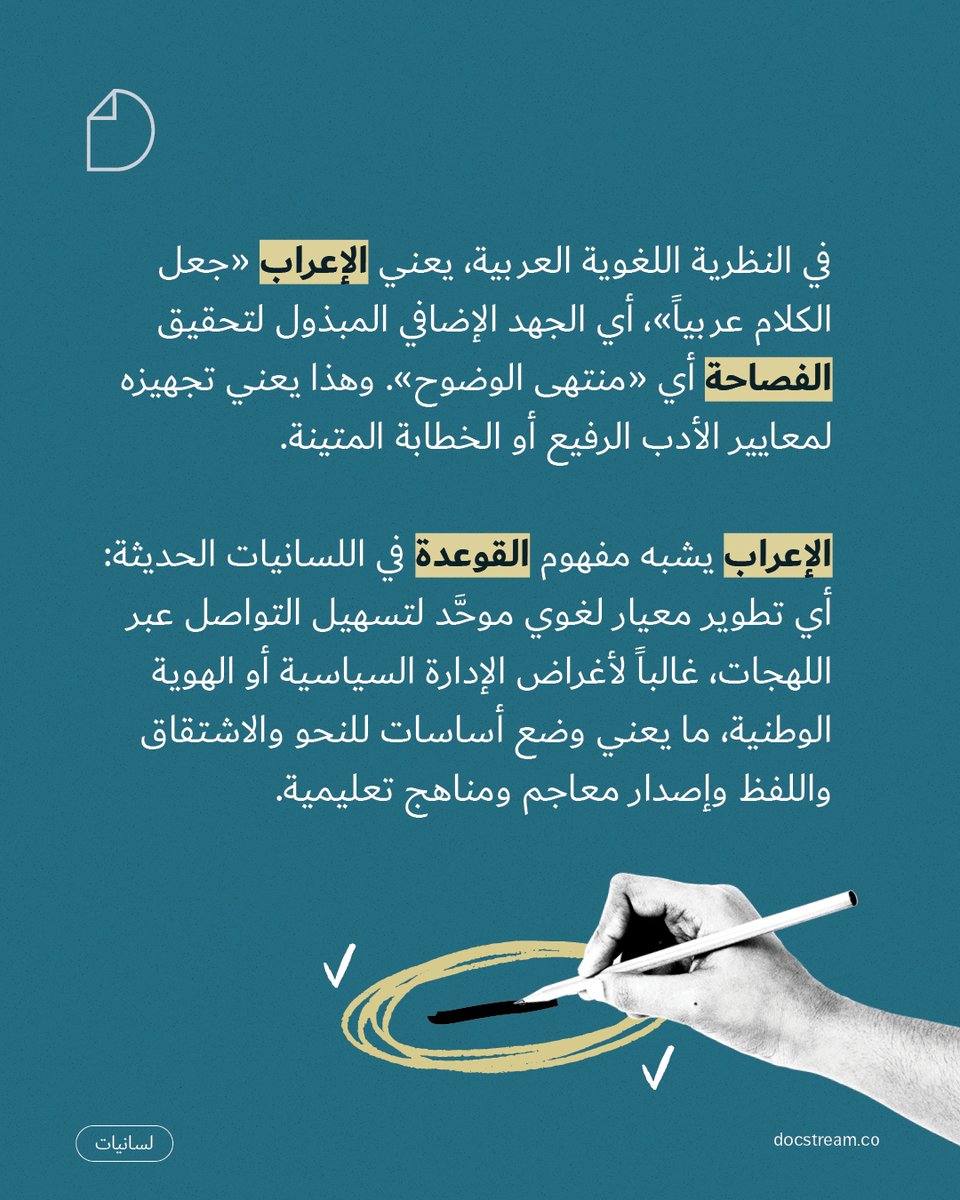 في النظرية اللغوية العربية، يعني الإعراب «جعل الكلام عربياً»، أي الجهد الإضافي المبذول لتحقيق الفصاحة أي «منتهى الوضوح». وهذا يعني تجهيزه لمعايير الأدب الرفيع أو الخطابة المتينة.

الإعراب يشبه مفهوم القوعدة في اللسانيات الحديثة: أي تطوير معيار لغوي موحَّد لتسهيل التواصل عبر اللهجات، غالباً لأغراض الإدارة السياسية أو الهوية الوطنية، ما يعني وضع أساسات للنحو والاشتقاق واللفظ وإصدار معاجم ومناهج تعليمية.

لسانيات

docstream.co